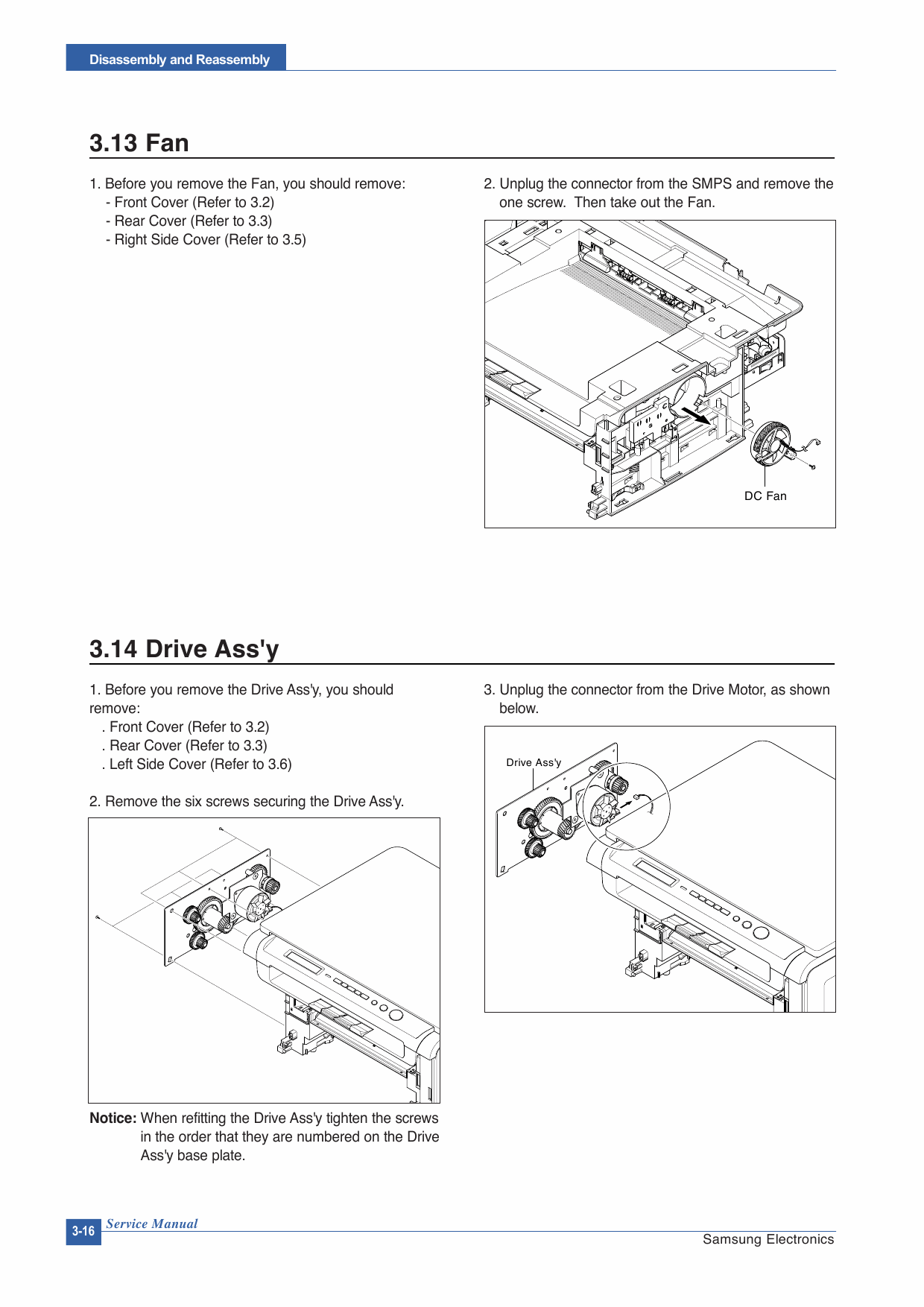 Disassembly and Reassembly

3.13 Fan

1. Before you remove the Fan, you should remove:
- Front Cover (Refer to 3.2)
- Rear Cover (Refer to 3.3)
- Right Side Cover (Refer to 3.5)

2. Unplug the connector from the SMPS and remove the one screw. Then take out the Fan.

DC Fan

3.14 Drive Ass'y

1. Before you remove the Drive Ass'y, you should remove:
. Front Cover (Refer to 3.2)
. Rear Cover (Refer to 3.3)
. Left Side Cover (Refer to 3.6)

2. Remove the six screws securing the Drive Ass'y.

Notice: When refitting the Drive Ass'y tighten the screws in the order that they are numbered on the Drive Ass'y base plate.

3. Unplug the connector from the Drive Motor, as shown below.

Drive Ass'y

3-16 Service Manual

Samsung Electronics